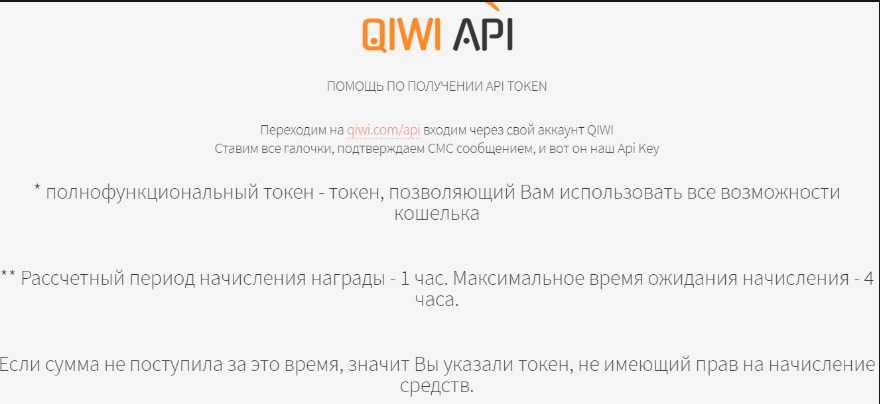 QIWI API

ПОМОЩЬ ПО ПОЛУЧЕНИИ API TOKEN

Переходим на qiwi.com/api входим через свой аккаунт QIWI
Ставим все галочки, подтверждаем СМС сообщением, и вот он наш Api Key

* полнофункциональный токен - токен, позволяющий Вам использовать все возможности кошелька

** Рассчетный период начисления награды - 1 час. Максимальное время ожидания начисления - 4 часа.

Если сумма не поступила за это время, значит Вы указали токен, не имеющий прав на начисление средств.